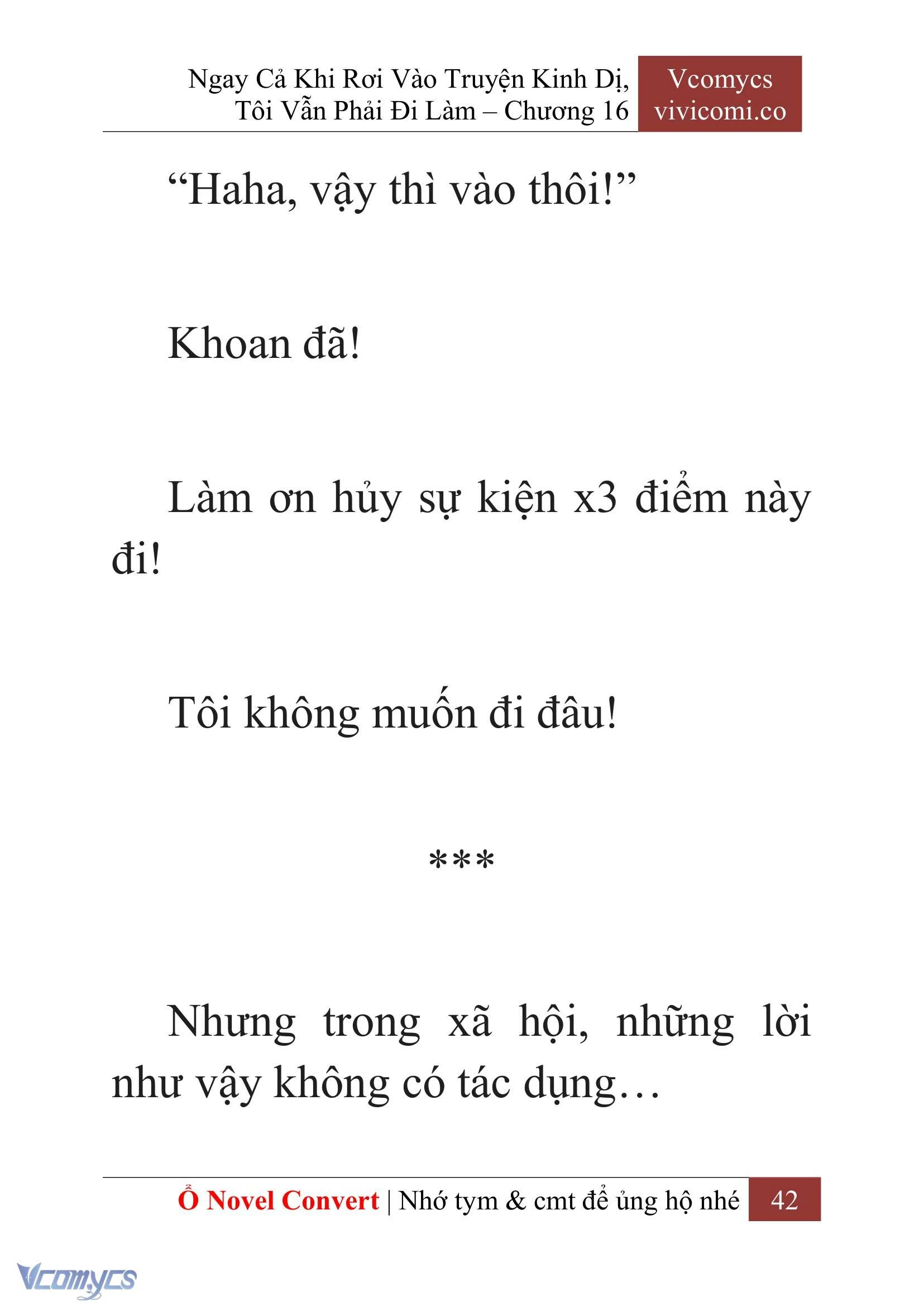 Ngay Cả Khi Rơi Vào Truyện Kinh Dị, Tôi Vẫn Phải Đi Làm – Chương 16

Vcomycs
vivicomi.co

“Haha, vậy thì vào thôi!”

Khoan đã!

Làm ơn hủy sự kiện x3 điểm này đi!

Tôi không muốn đi đâu!

***

Nhưng trong xã hội, những lời như vậy không có tác dụng…

Ổ Novel Convert | Nhớ tym & cmt để ủng hộ nhé 42

Vcomycs